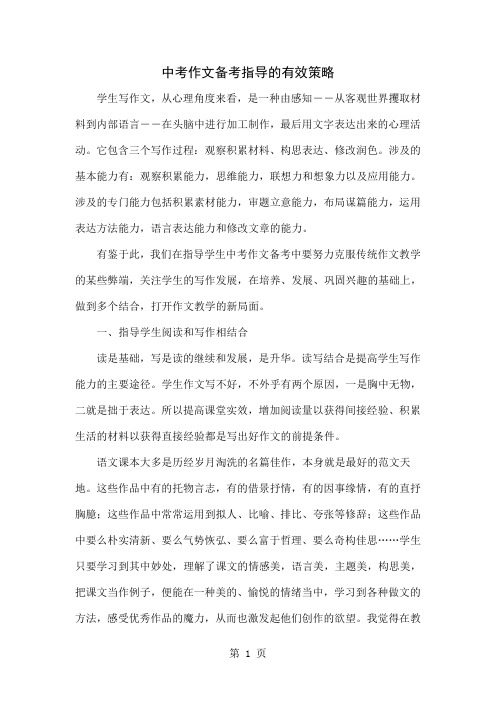 中考作文备考指导的有效策略

学生写作文，从心理角度来看，是一种由感知——从客观世界攫取材料到内部语言——在头脑中进行加工制作，最后用文字表达出来的心理活动。它包含三个写作过程：观察积累材料、构思表达、修改润色。涉及的基本能力有：观察积累能力，思维能力，联想力和想象力以及应用能力。涉及的专门能力包括积累素材能力，审题立意能力，布局谋篇能力，运用表达方法能力，语言表达能力和修改文章的能力。

有鉴于此，我们在指导学生中考作文备考中要努力克服传统作文教学的某些弊端，关注学生的写作发展，在培养、发展、巩固兴趣的基础上，做到多个结合，打开作文教学的新局面。

一、指导学生阅读和写作相结合

读是基础，写是读的继续和发展，是升华。读写结合是提高学生写作能力的主要途径。学生作文写不好，不外乎有两个原因，一是胸中无物，二就是拙于表达。所以提高课堂实效，增加阅读量以获得间接经验、积累生活的材料以获得直接经验都是写出好作文的前提条件。

语文课本大多是历经岁月淘洗的名篇佳作，本身就是最好的范文天地。这些作品中有的托物言志，有的借景抒情，有的因事缘情，有的直抒胸臆；这些作品中常常运用到拟人、比喻、排比、夸张等修辞；这些作品中要么朴实清新、要么气势恢弘、要么富于哲理、要么奇构佳思……学生只要学习到其中妙处，理解了课文的情感美，语言美，主题美，构思美，把课文当作例子，便能在一种美的、愉悦的情绪当中，学习到各种做文的方法，感受优秀作品的魔力，从而也激发起他们创作的欲望。我觉得在教

第 1 页